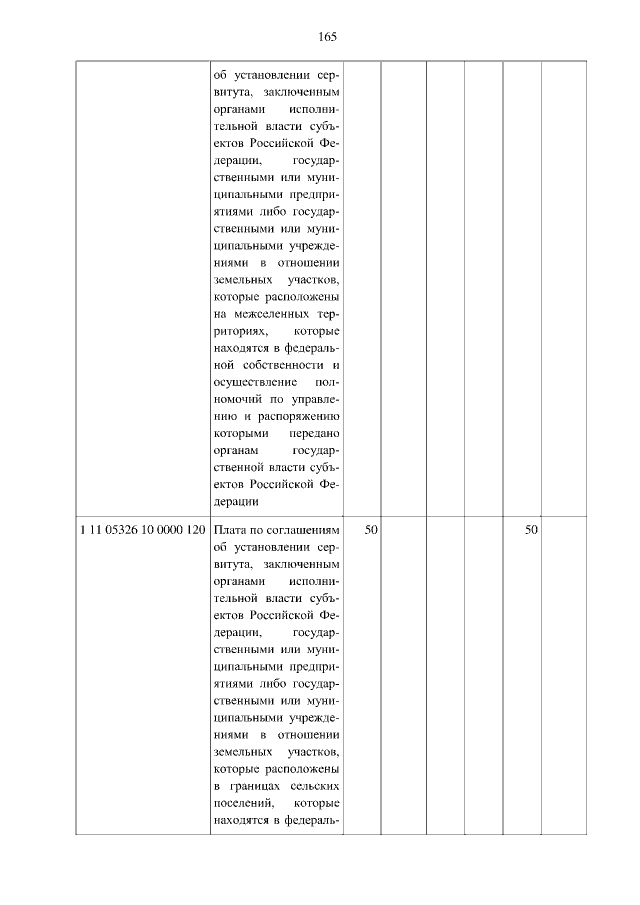 165

| | | | | | | | |
|---|---|---|---|---|---|---|---|
| | об установлении сервитута, заключенным органами исполнительной власти субъектов Российской Федерации, государственными или муниципальными предприятиями либо государственными или муниципальными учреждениями в отношении земельных участков, которые расположены на межселенных территориях, которые находятся в федеральной собственности и осуществление полномочий по управлению и распоряжению которыми передано органам государственной власти субъектов Российской Федерации | | | | | | |
| 1 11 05326 10 0000 120 | Плата по соглашениям об установлении сервитута, заключенным органами исполнительной власти субъектов Российской Федерации, государственными или муниципальными предприятиями либо государственными или муниципальными учреждениями в отношении земельных участков, которые расположены в границах сельских поселений, которые находятся в федераль- | 50 | | | | 50 | |